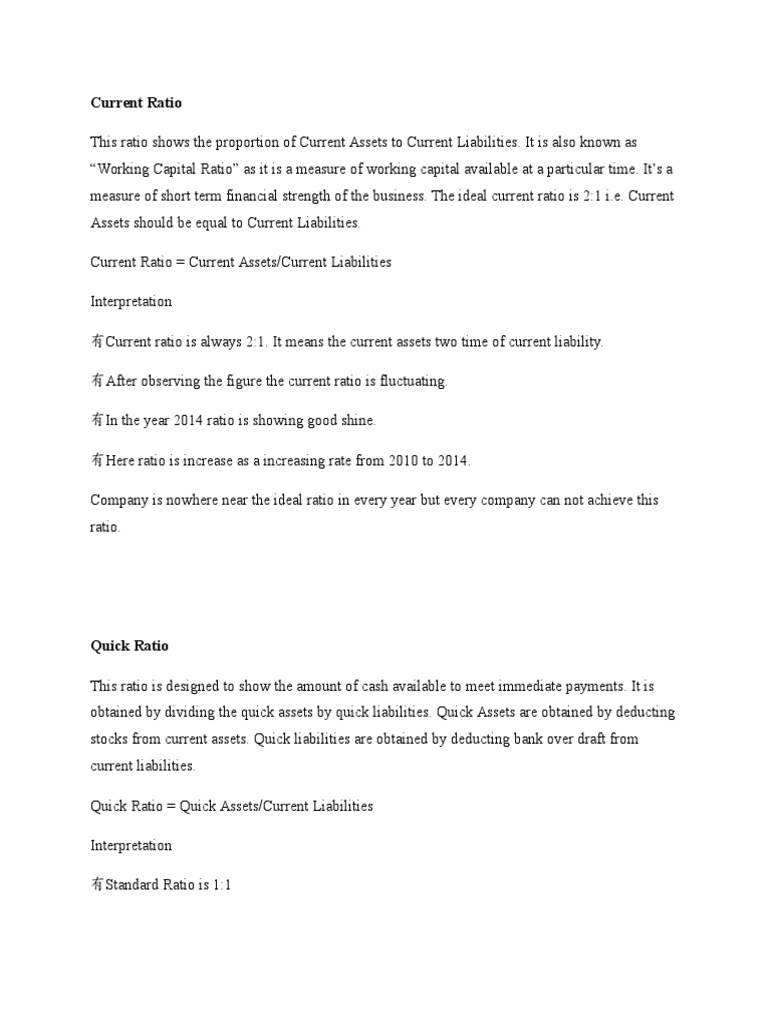 Current Ratio

This ratio shows the proportion of Current Assets to Current Liabilities. It is also known as “Working Capital Ratio” as it is a measure of working capital available at a particular time. It’s a measure of short term financial strength of the business. The ideal current ratio is 2:1 i.e. Current Assets should be equal to Current Liabilities.

Current Ratio = Current Assets/Current Liabilities

Interpretation

有Current ratio is always 2:1. It means the current assets two time of current liability.

有After observing the figure the current ratio is fluctuating.

有In the year 2014 ratio is showing good shine.

有Here ratio is increase as a increasing rate from 2010 to 2014.

Company is nowhere near the ideal ratio in every year but every company can not achieve this ratio.

Quick Ratio

This ratio is designed to show the amount of cash available to meet immediate payments. It is obtained by dividing the quick assets by quick liabilities. Quick Assets are obtained by deducting stocks from current assets. Quick liabilities are obtained by deducting bank over draft from current liabilities.

Quick Ratio = Quick Assets/Current Liabilities

Interpretation

有Standard Ratio is 1:1